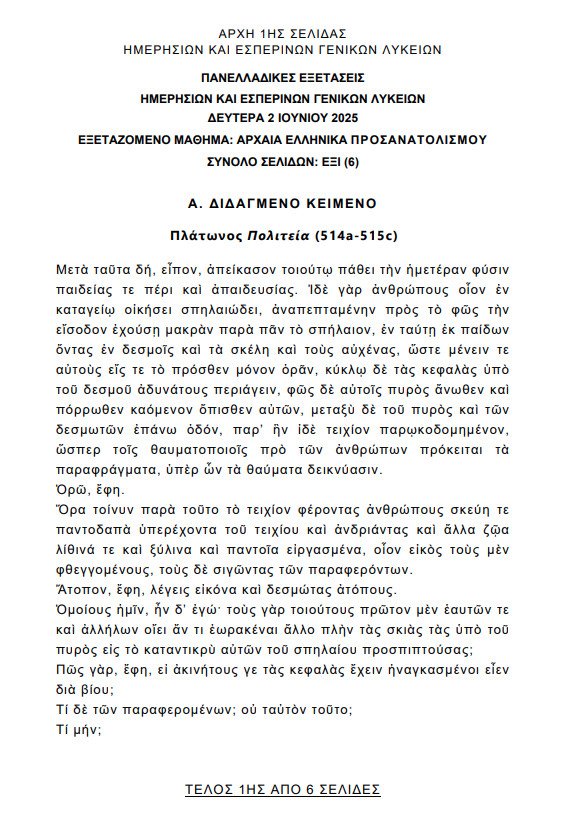 ΑΡΧΗ 1ΗΣ ΣΕΛΙΔΑΣ
ΗΜΕΡΗΣΙΩΝ ΚΑΙ ΕΣΠΕΡΙΝΩΝ ΓΕΝΙΚΩΝ ΛΥΚΕΙΩΝ

ΠΑΝΕΛΛΑΔΙΚΕΣ ΕΞΕΤΑΣΕΙΣ
ΗΜΕΡΗΣΙΩΝ ΚΑΙ ΕΣΠΕΡΙΝΩΝ ΓΕΝΙΚΩΝ ΛΥΚΕΙΩΝ
ΔΕΥΤΕΡΑ 2 ΙΟΥΝΙΟΥ 2025
ΕΞΕΤΑΖΟΜΕΝΟ ΜΑΘΗΜΑ: ΑΡΧΑΙΑ ΕΛΛΗΝΙΚΑ ΠΡΟΣΑΝΑΤΟΛΙΣΜΟΥ
ΣΥΝΟΛΟ ΣΕΛΙΔΩΝ: ΕΞΙ (6)

Α. ΔΙΔΑΓΜΕΝΟ ΚΕΙΜΕΝΟ

Πλάτωνος Πολιτεία (514a-515c)

Μετὰ ταῦτα δή, εἶπον, ἀπείκασον τοιούτῳ πάθει τὴν ἡμετέραν φύσιν παιδείας τε πέρι καὶ ἀπαιδευσίας. Ἰδὲ γὰρ ἀνθρώπους οἷον ἐν καταγείῳ οἰκήσει σπηλαιώδει, ἀναπεπταμένην πρὸς τὸ φῶς τὴν εἴσοδον ἐχούσῃ μακρὰν παρὰ πᾶν τὸ σπήλαιον, ἐν ταύτῃ ἐκ παίδων ὄντας ἐν δεσμοῖς καὶ τὰ σκέλη καὶ τοὺς αὐχένας, ὥστε μένειν τε αὐτοὺς εἴς τε τὸ πρόσθεν μόνον ὁρᾶν, κύκλῳ δὲ τὰς κεφαλὰς ὑπὸ τοῦ δεσμοῦ ἀδυνάτους περιάγειν, φῶς δὲ αὐτοῖς πυρὸς ἄνωθεν καὶ πόρρωθεν καόμενον ὄπισθεν αὐτῶν, μεταξὺ δὲ τοῦ πυρὸς καὶ τῶν δεσμωτῶν ἐπάνω ὁδόν, παρ' ἣν ἰδὲ τειχίον παρῳκοδομημένον, ὥσπερ τοῖς θαυματοποιοῖς πρὸ τῶν ἀνθρώπων πρόκειται τὰ παραφράγματα, ὑπὲρ ὧν τὰ θαύματα δεικνύασιν.
Ὁρῶ, ἔφη.
Ὅρα τοίνυν παρὰ τοῦτο τὸ τειχίον φέροντας ἀνθρώπους σκεύη τε παντοδαπὰ ὑπερέχοντα τοῦ τειχίου καὶ ἀνδριάντας καὶ ἄλλα ζῷα λίθινά τε καὶ ξύλινα καὶ παντοῖα εἰργασμένα, οἷον εἰκὸς τοὺς μὲν φθεγγομένους, τοὺς δὲ σιγῶντας τῶν παραφερόντων.
Ἄτοπον, ἔφη, λέγεις εἰκόνα καὶ δεσμώτας ἀτόπους.
Ὁμοίους ἡμῖν, ἦν δ' ἐγώ· τοὺς γὰρ τοιούτους πρῶτον μὲν ἑαυτῶν τε καὶ ἀλλήλων οἴει ἄν τι ἑωρακέναι ἄλλο πλὴν τὰς σκιὰς τὰς ὑπὸ τοῦ πυρὸς εἰς τὸ καταντικρὺ αὐτῶν τοῦ σπηλαίου προσπιπτούσας;
Πῶς γάρ, ἔφη, εἰ ἀκινήτους γε τὰς κεφαλὰς ἔχειν ἠναγκασμένοι εἶεν διὰ βίου;
Τί δὲ τῶν παραφερομένων; οὐ ταὐτὸν τοῦτο;
Τί μήν;

ΤΕΛΟΣ 1ΗΣ ΑΠΟ 6 ΣΕΛΙΔΕΣ